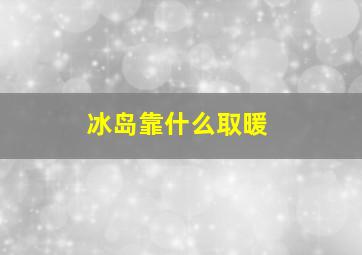 冰岛靠什么取暖